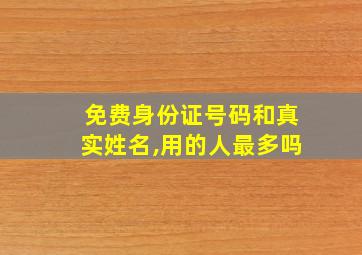 免费身份证号码和真实姓名,用的人最多吗